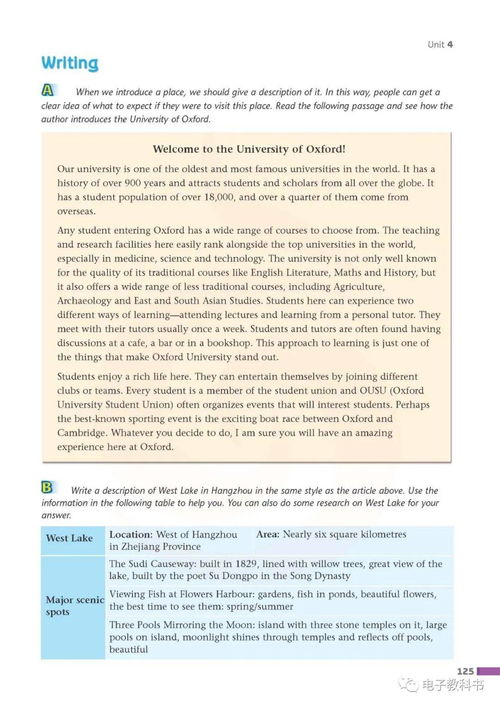 Unit 4

Writing

A When we introduce a place, we should give a description of it. In this way, people can get a clear idea of what to expect if they were to visit this place. Read the following passage and see how the author introduces the University of Oxford.

Welcome to the University of Oxford!

Our university is one of the oldest and most famous universities in the world. It has a history of over 900 years and attracts students and scholars from all over the globe. It has a student population of over 18,000, and over a quarter of them come from overseas.

Any student entering Oxford has a wide range of courses to choose from. The teaching and research facilities here easily rank alongside the top universities in the world, especially in medicine, science and technology. The university is not only well known for the quality of its traditional courses like English Literature, Maths and History, but it also offers a wide range of less traditional courses, including Agriculture, Archaeology and East and South Asian Studies. Students here can experience two different ways of learning—attending lectures and learning from a personal tutor. They meet with their tutors usually once a week. Students and tutors are often found having discussions at a cafe, a bar or in a bookshop. This approach to learning is just one of the things that make Oxford University stand out.

Students enjoy a rich life here. They can entertain themselves by joining different clubs or teams. Every student is a member of the student union and OUSU (Oxford University Student Union) often organizes events that will interest students. Perhaps the best-known sporting event is the exciting boat race between Oxford and Cambridge. Whatever you decide to do, I am sure you will have an amazing experience here at Oxford.

B Write a description of West Lake in Hangzhou in the same style as the article above. Use the information in the following table to help you. You can also do some research on West Lake for your answer.

| West Lake | Location: West of Hangzhou in Zhejiang Province Area: Nearly six square kilometres |
|---|---|
| Major scenic spots | The Sudi Causeway: built in 1829, lined with willow trees, great view of the lake, built by the poet Su Dongpo in the Song Dynasty |
| | Viewing Fish at Flowers Harbour: gardens, fish in ponds, beautiful flowers, the best time to see them: spring/summer |
| | Three Pools Mirroring the Moon: island with three stone temples on it, large pools on island, moonlight shines through temples and reflects off pools, beautiful |

125

电子教科书